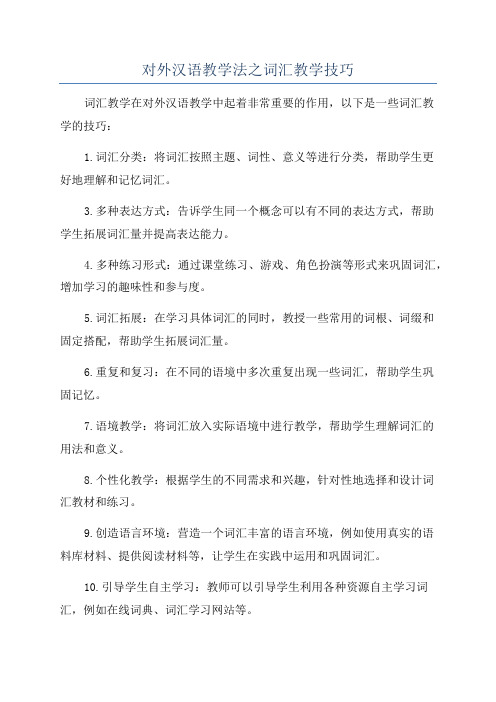 对外汉语教学法之词汇教学技巧

词汇教学在对外汉语教学中起着非常重要的作用，以下是一些词汇教学的技巧：

1.词汇分类：将词汇按照主题、词性、意义等进行分类，帮助学生更好地理解和记忆词汇。

3.多种表达方式：告诉学生同一个概念可以有不同的表达方式，帮助学生拓展词汇量并提高表达能力。

4.多种练习形式：通过课堂练习、游戏、角色扮演等形式来巩固词汇，增加学习的趣味性和参与度。

5.词汇拓展：在学习具体词汇的同时，教授一些常用的词根、词缀和固定搭配，帮助学生拓展词汇量。

6.重复和复习：在不同的语境中多次重复出现一些词汇，帮助学生巩固记忆。

7.语境教学：将词汇放入实际语境中进行教学，帮助学生理解词汇的用法和意义。

8.个性化教学：根据学生的不同需求和兴趣，针对性地选择和设计词汇教材和练习。

9.创造语言环境：营造一个词汇丰富的语言环境，例如使用真实的语料库材料、提供阅读材料等，让学生在实践中运用和巩固词汇。

10.引导学生自主学习：教师可以引导学生利用各种资源自主学习词汇，例如在线词典、词汇学习网站等。